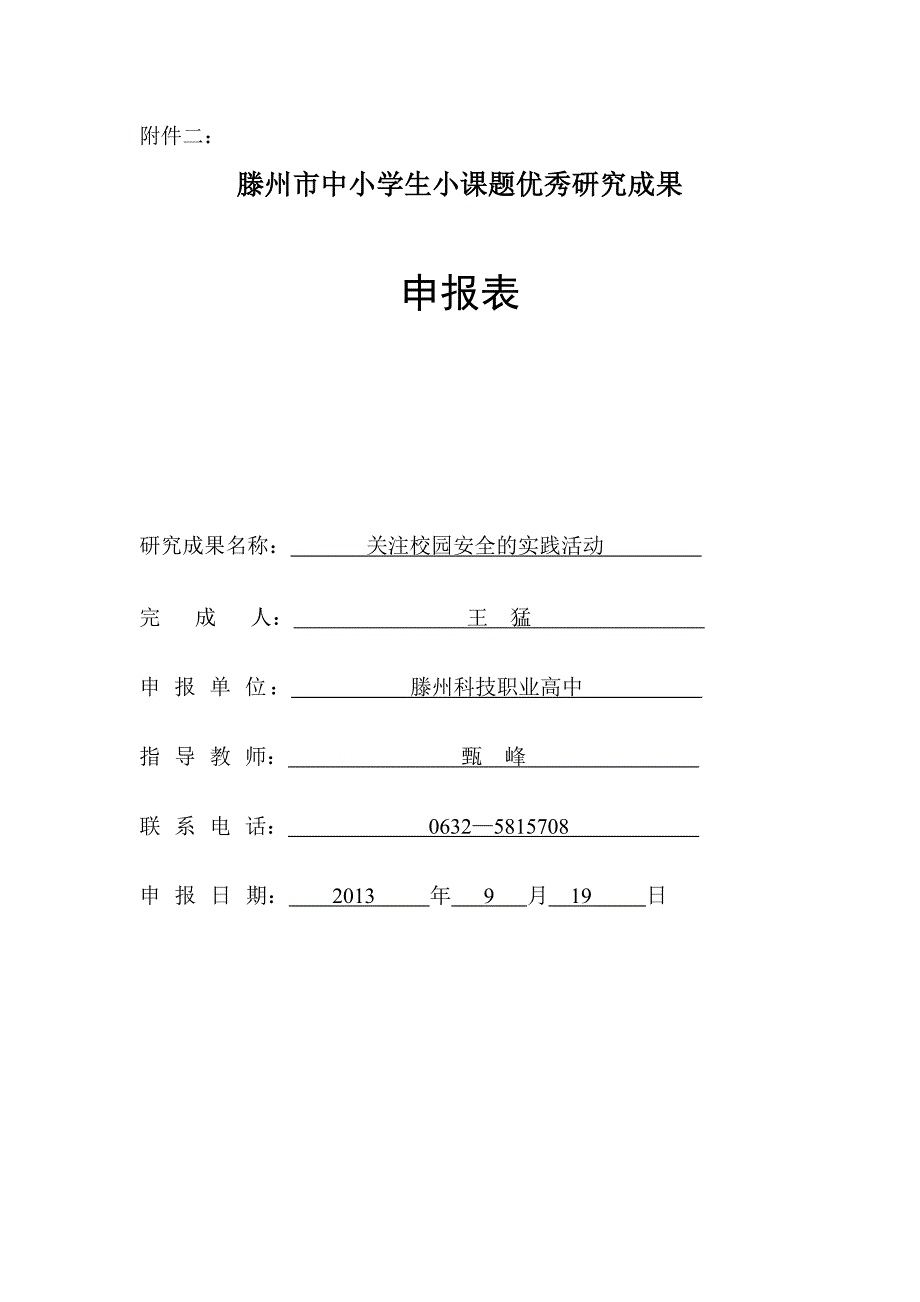 附件二：

滕州市中小学生小课题优秀研究成果

申报表

研究成果名称：关注校园安全的实践活动

完 成 人：王 猛

申 报 单 位：滕州科技职业高中

指 导 教 师：甄 峰

联 系 电 话：0632—5815708

申 报 日 期：2013 年 9 月 19 日